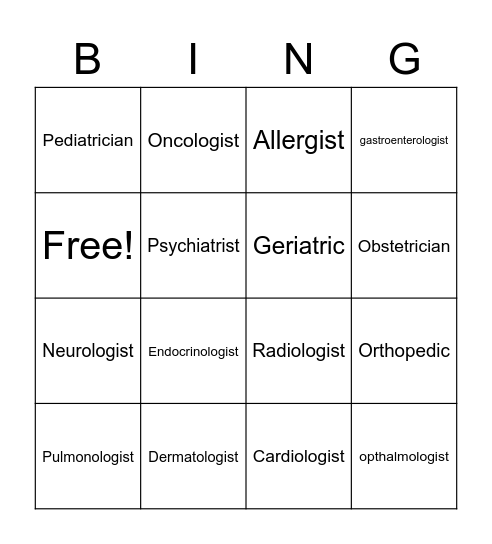 | B | I | N | G |
|---|---|---|---|
| Pediatrician | Oncologist | Allergist | gastroenterologist |
| Free! | Psychiatrist | Geriatric | Obstetrician |
| Neurologist | Endocrinologist | Radiologist | Orthopedic |
| Pulmonologist | Dermatologist | Cardiologist | opthalmologist |